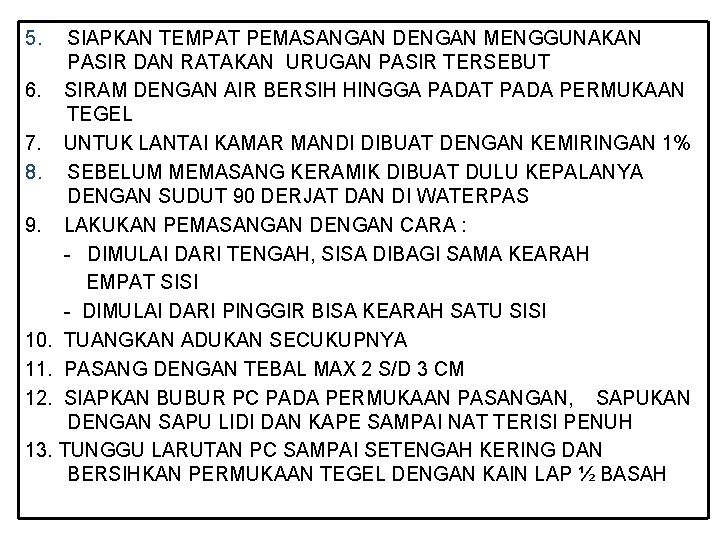 5. SIAPKAN TEMPAT PEMASANGAN DENGAN MENGGUNAKAN PASIR DAN RATAKAN URUGAN PASIR TERSEBUT

6. SIRAM DENGAN AIR BERSIH HINGGA PADAT PADA PERMUKAAN TEGEL

7. UNTUK LANTAI KAMAR MANDI DIBUAT DENGAN KEMIRINGAN 1%

8. SEBELUM MEMASANG KERAMIK DIBUAT DULU KEPALANYA DENGAN SUDUT 90 DERJAT DAN DI WATERPAS

9. LAKUKAN PEMASANGAN DENGAN CARA :

- DIMULAI DARI TENGAH, SISA DIBAGI SAMA KEARAH EMPAT SISI

- DIMULAI DARI PINGGIR BISA KEARAH SATU SISI

10. TUANGKAN ADUKAN SECUKUPNYA

11. PASANG DENGAN TEBAL MAX 2 S/D 3 CM

12. SIAPKAN BUBUR PC PADA PERMUKAAN PASANGAN, SAPUKAN DENGAN SAPU LIDI DAN KAPE SAMPAI NAT TERISI PENUH

13. TUNGGU LARUTAN PC SAMPAI SETENGAH KERING DAN BERSIHKAN PERMUKAAN TEGEL DENGAN KAIN LAP ½ BASAH